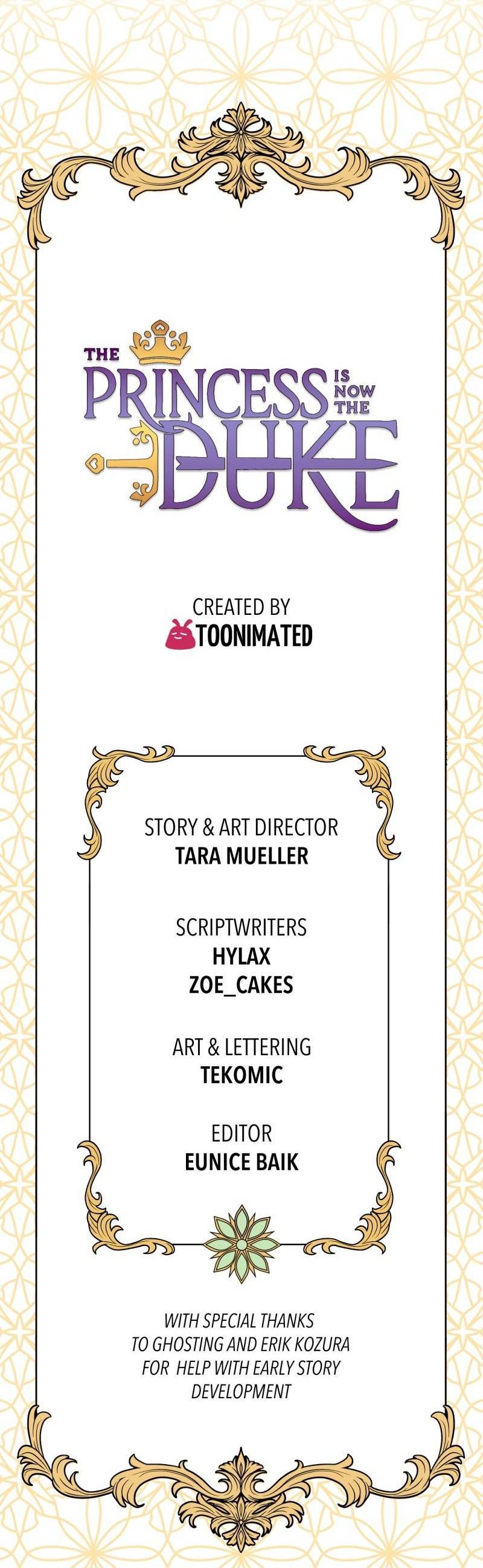 THE PRINCESS IS NOW THE DUKE

CREATED BY
TOONIMATED

STORY & ART DIRECTOR
TARA MUELLER

SCRIPTWRITERS
HYLAX
ZOE_CAKES

ART & LETTERING
TEKOMIC

EDITOR
EUNICE BAIK

WITH SPECIAL THANKS TO GHOSTING AND ERIK KOZURA FOR HELP WITH EARLY STORY DEVELOPMENT